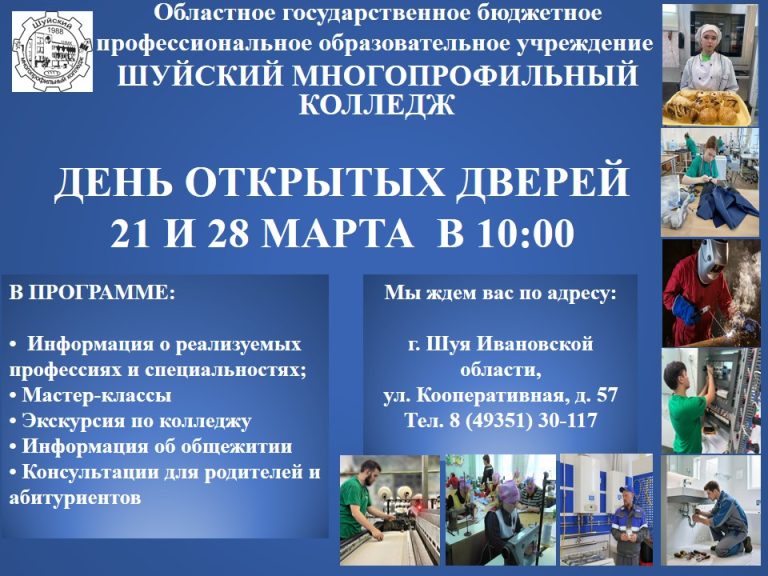 Областное государственное бюджетное профессиональное образовательное учреждение
ШУЙСКИЙ МНОГОПРОФИЛЬНЫЙ КОЛЛЕДЖ

ДЕНЬ ОТКРЫТЫХ ДВЕРЕЙ
21 И 28 МАРТА В 10:00

В ПРОГРАММЕ:

• Информация о реализуемых профессиях и специальностях;
• Мастер-классы
• Экскурсия по колледжу
• Информация об общежитии
• Консультации для родителей и абитуриентов

Мы ждем вас по адресу:

г. Шуя Ивановской области,
ул. Кооперативная, д. 57
Тел. 8 (49351) 30-117